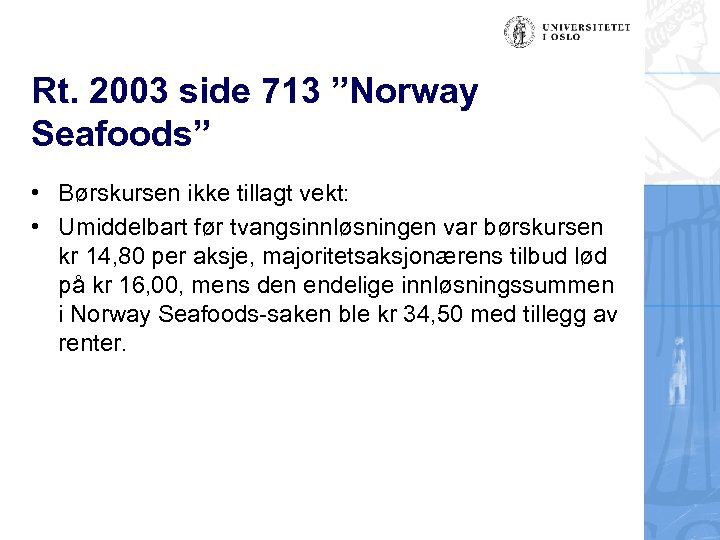 UNIVERSITETET I OSLO

Rt. 2003 side 713 ”Norway Seafoods”

• Børskursen ikke tillagt vekt:
• Umiddelbart før tvangsinnløsningen var børskursen kr 14,80 per aksje, majoritetsaksjonærens tilbud lød på kr 16,00, mens den endelige innløsningssummen i Norway Seafoods-saken ble kr 34,50 med tillegg av renter.